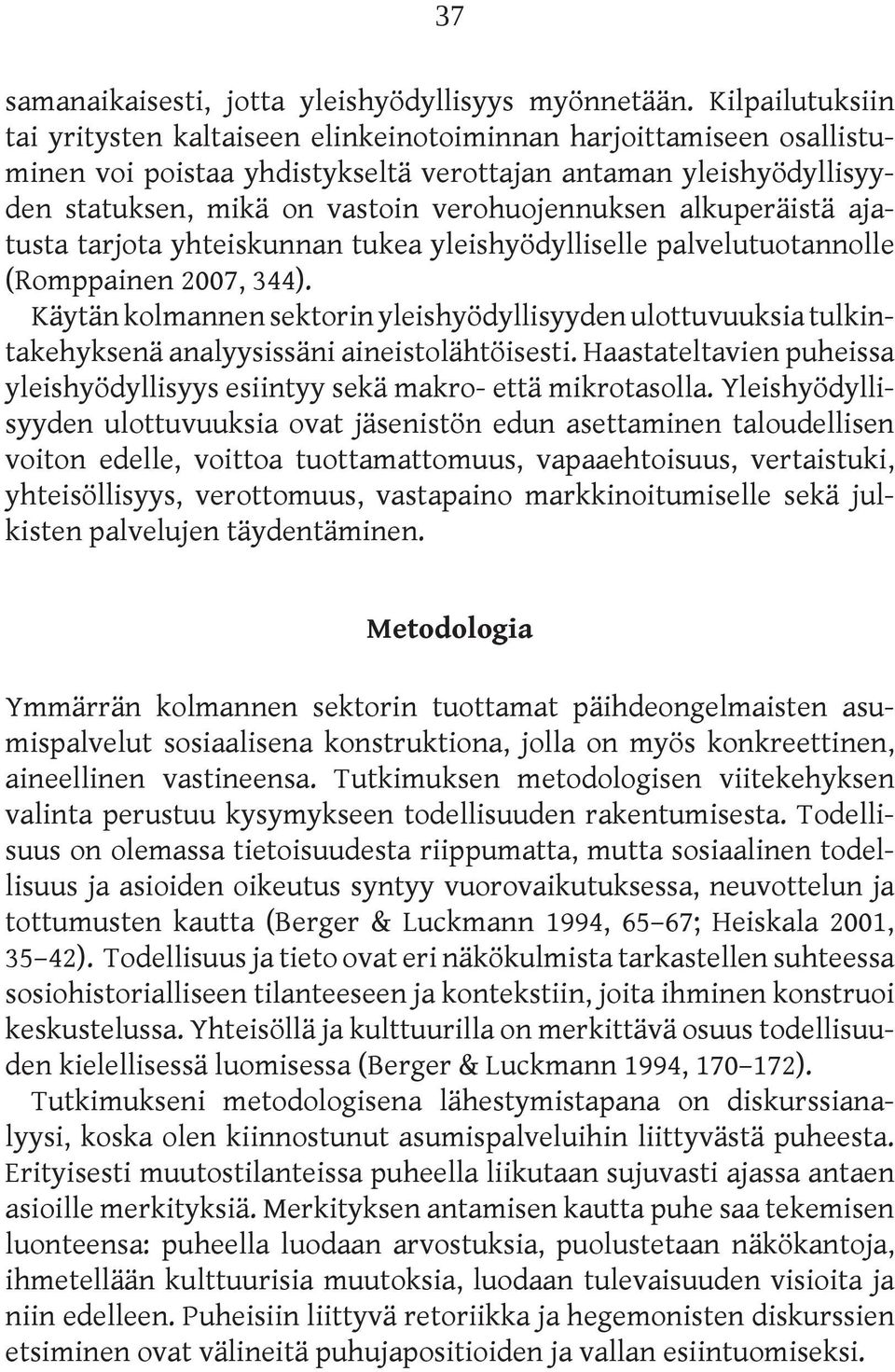 37

samanaikaisesti, jotta yleishyödyllisyys myönnetään. Kilpailutuksiin tai yritysten kaltaiseen elinkeinotoiminnan harjoittamiseen osallistuminen voi poistaa yhdistykseltä verottajan antaman yleishyödyllisyyden statuksen, mikä on vastoin verohuojennuksen alkuperäistä ajatusta tarjota yhteiskunnan tukea yleishyödylliselle palvelutuotannolle (Romppainen 2007, 344).

Käytän kolmannen sektorin yleishyödyllisyyden ulottuvuuksia tulkintakehyksenä analyysissäni aineistolähtöisesti. Haastateltavien puheissa yleishyödyllisyys esiintyy sekä makro- että mikrotasolla. Yleishyödyllisyyden ulottuvuuksia ovat jäsenistön edun asettaminen taloudellisen voiton edelle, voittoa tuottamattomuus, vapaaehtoisuus, vertaistuki, yhteisöllisyys, verottomuus, vastapaino markkinoitumiselle sekä julkisten palvelujen täydentäminen.

Metodologia

Ymmärrän kolmannen sektorin tuottamat päihdeongelmaisten asumispalvelut sosiaalisena konstruktiona, jolla on myös konkreettinen, aineellinen vastineensa. Tutkimuksen metodologisen viitekehyksen valinta perustuu kysymykseen todellisuuden rakentumisesta. Todellisuus on olemassa tietoisuudesta riippumatta, mutta sosiaalinen todellisuus ja asioiden oikeutus syntyy vuorovaikutuksessa, neuvottelun ja tottumusten kautta (Berger & Luckmann 1994, 65–67; Heiskala 2001, 35–42). Todellisuus ja tieto ovat eri näkökulmista tarkastellen suhteessa sosiohistorialliseen tilanteeseen ja kontekstiin, joita ihminen konstruoi keskustelussa. Yhteisöllä ja kulttuurilla on merkittävä osuus todellisuuden kielellisessä luomisessa (Berger & Luckmann 1994, 170–172).

Tutkimukseni metodologisena lähestymistapana on diskurssianalyysi, koska olen kiinnostunut asumispalveluihin liittyvästä puheesta. Erityisesti muutostilanteissa puheella liikutaan sujuvasti ajassa antaen asioille merkityksiä. Merkityksen antamisen kautta puhe saa tekemisen luonteensa: puheella luodaan arvostuksia, puolustetaan näkökantoja, ihmetellään kulttuurisia muutoksia, luodaan tulevaisuuden visioita ja niin edelleen. Puheisiin liittyvä retoriikka ja hegemonisten diskurssien etsiminen ovat välineitä puhujapositioiden ja vallan esiintuomiseksi.